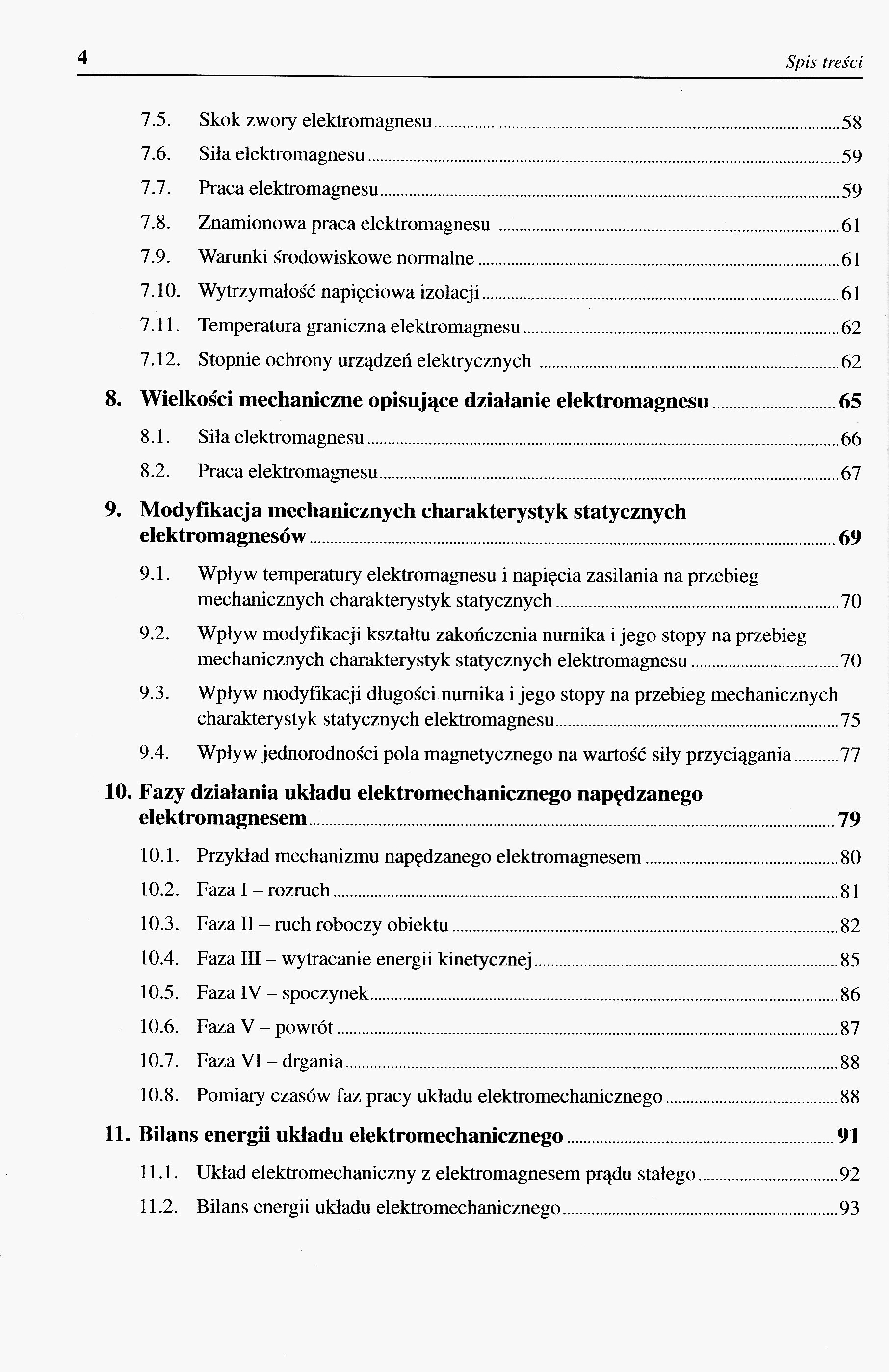 4 Spis treści

7.5. Skok zwory elektromagnesu 58
7.6. Siła elektromagnesu 59
7.7. Praca elektromagnesu 59
7.8. Znamionowa praca elektromagnesu 61
7.9. Warunki środowiskowe normalne 61
7.10. Wytrzymałość napięciowa izolacji 61
7.11. Temperatura graniczna elektromagnesu 62
7.12. Stopnie ochrony urządzeń elektrycznych 62

8. Wielkości mechaniczne opisujące działanie elektromagnesu 65
8.1. Siła elektromagnesu 66
8.2. Praca elektromagnesu 67

9. Modyfikacja mechanicznych charakterystyk statycznych elektromagnesów 69
9.1. Wpływ temperatury elektromagnesu i napięcia zasilania na przebieg mechanicznych charakterystyk statycznych 70
9.2. Wpływ modyfikacji kształtu zakończenia nurnika i jego stopy na przebieg mechanicznych charakterystyk statycznych elektromagnesu 70
9.3. Wpływ modyfikacji długości nurnika i jego stopy na przebieg mechanicznych charakterystyk statycznych elektromagnesu 75
9.4. Wpływ jednorodności pola magnetycznego na wartość siły przyciągania 77

10. Fazy działania układu elektromechanicznego napędzanego elektromagnesem 79
10.1. Przykład mechanizmu napędzanego elektromagnesem 80
10.2. Faza I – rozruch 81
10.3. Faza II – ruch roboczy obiektu 82
10.4. Faza III – wytracanie energii kinetycznej 85
10.5. Faza IV – spoczynek 86
10.6. Faza V – powrót 87
10.7. Faza VI – drgania 88
10.8. Pomiary czasów faz pracy układu elektromechanicznego 88

11. Bilans energii układu elektromechanicznego 91
11.1. Układ elektromechaniczny z elektromagnesem prądu stałego 92
11.2. Bilans energii układu elektromechanicznego 93